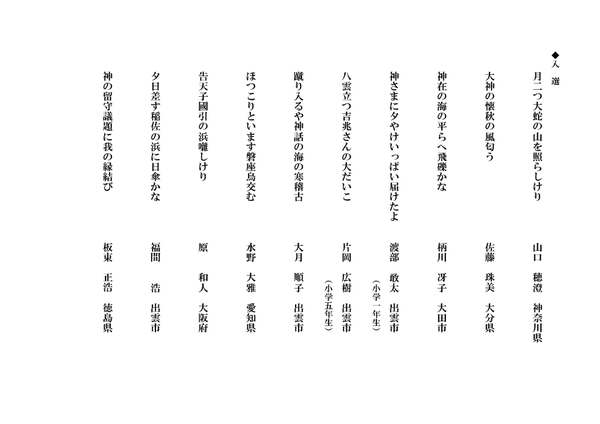 ◆入　選

月二つ大蛇の山を照らしけり　山口　穂澄　神奈川県

大神の懐秋の風匂う　佐藤　珠美　大分県

神在の海の平らへ飛礫かな　柄川　冴子　大田市

神さまに夕やけいっぱい届けたよ　渡部　敢太　出雲市（小学一年生）

八雲立つ吉兆さんの大だいこ　片岡　広樹　出雲市（小学五年生）

蹴り入るや神話の海の寒稽古　大月　順子　出雲市

ほつこりといます磐座鳥交む　水野　大雅　愛知県

告天子國引の浜囃しけり　原　和人　大阪府

夕日差す稲佐の浜に日傘かな　福間　浩　出雲市

神の留守議題に我の縁結び　板東　正浩　徳島県